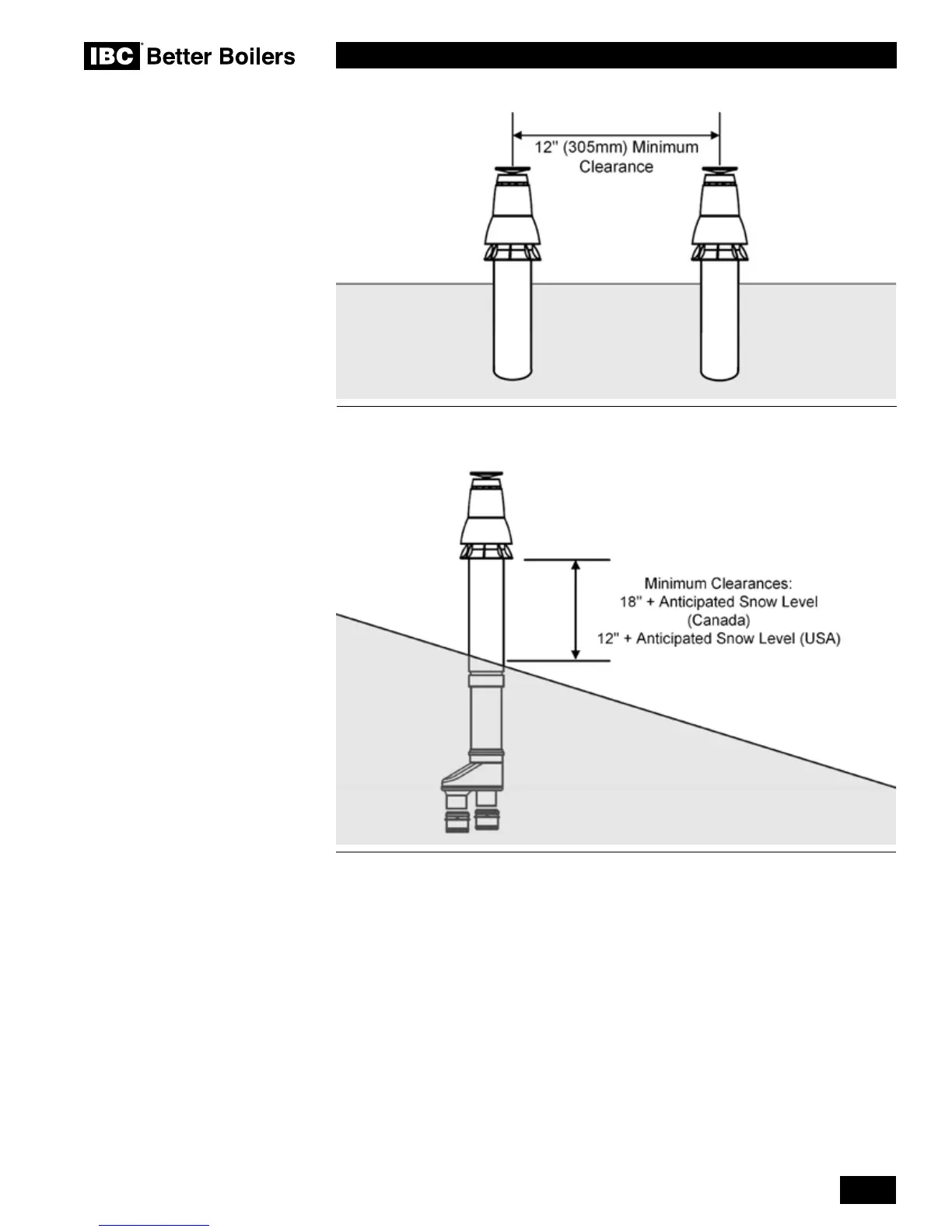 IBC Better Boilers

12" (305mm) Minimum Clearance

Minimum Clearances:
18" + Anticipated Snow Level (Canada)
12" + Anticipated Snow Level (USA)